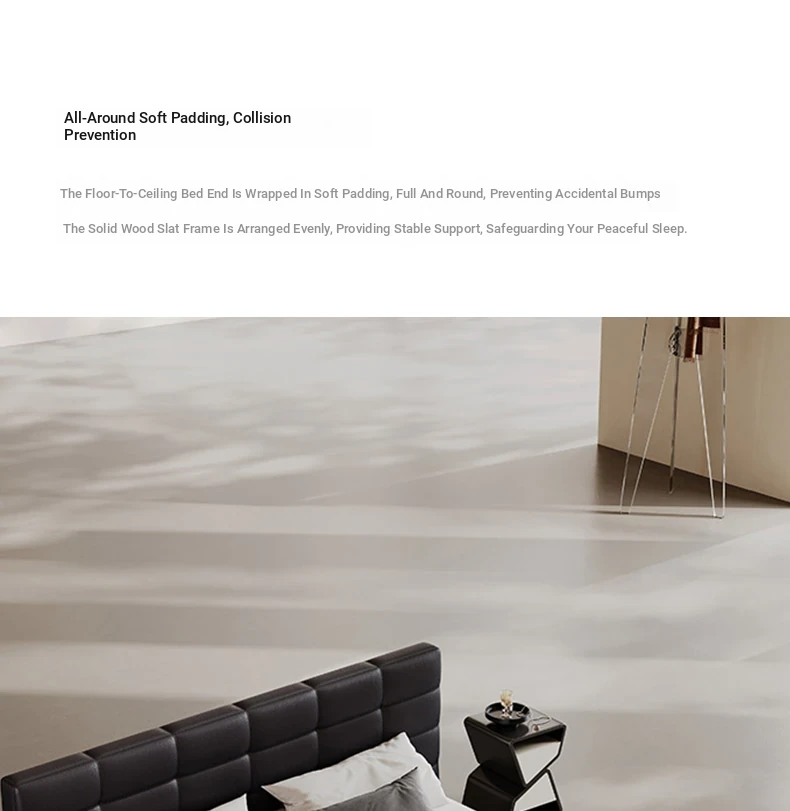 All-Around Soft Padding, Collision Prevention

The Floor-To-Ceiling Bed End Is Wrapped In Soft Padding, Full And Round, Preventing Accidental Bumps

The Solid Wood Slat Frame Is Arranged Evenly, Providing Stable Support, Safeguarding Your Peaceful Sleep.